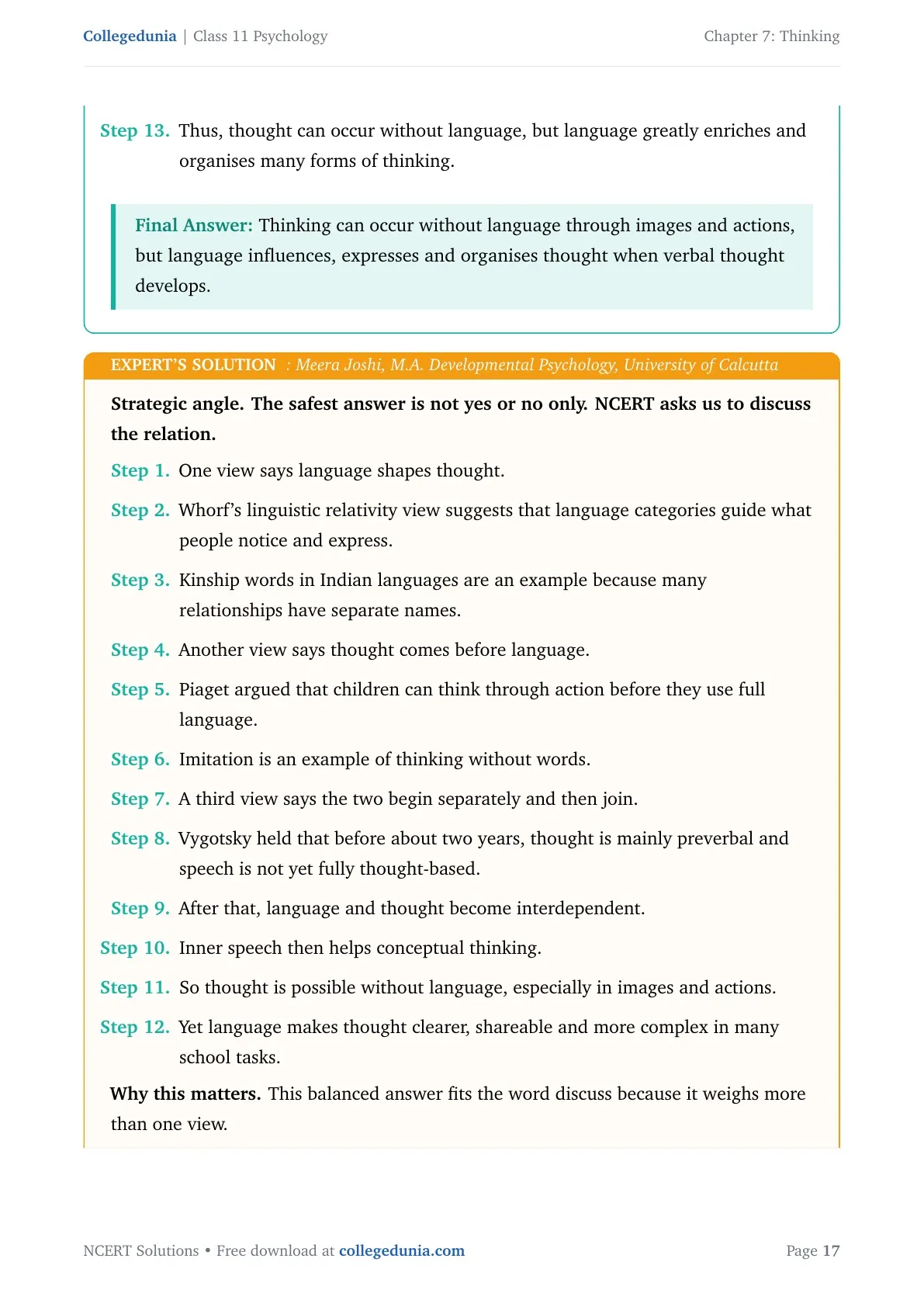 Collegedunia | Class 11 Psychology

Chapter 7: Thinking

Step 13. Thus, thought can occur without language, but language greatly enriches and organises many forms of thinking.

Final Answer: Thinking can occur without language through images and actions, but language influences, expresses and organises thought when verbal thought develops.

EXPERT'S SOLUTION : Meera Joshi, M.A. Developmental Psychology, University of Calcutta

Strategic angle. The safest answer is not yes or no only. NCERT asks us to discuss the relation.

Step 1. One view says language shapes thought.

Step 2. Whorf's linguistic relativity view suggests that language categories guide what people notice and express.

Step 3. Kinship words in Indian languages are an example because many relationships have separate names.

Step 4. Another view says thought comes before language.

Step 5. Piaget argued that children can think through action before they use full language.

Step 6. Imitation is an example of thinking without words.

Step 7. A third view says the two begin separately and then join.

Step 8. Vygotsky held that before about two years, thought is mainly preverbal and speech is not yet fully thought-based.

Step 9. After that, language and thought become interdependent.

Step 10. Inner speech then helps conceptual thinking.

Step 11. So thought is possible without language, especially in images and actions.

Step 12. Yet language makes thought clearer, shareable and more complex in many school tasks.

Why this matters. This balanced answer fits the word discuss because it weighs more than one view.

NCERT Solutions • Free download at collegedunia.com

Page 17